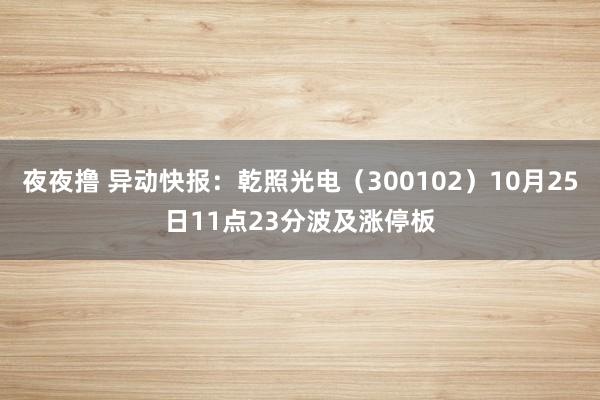 夜夜撸 异动快报：乾照光电（300102）10月25日11点23分波及涨停板